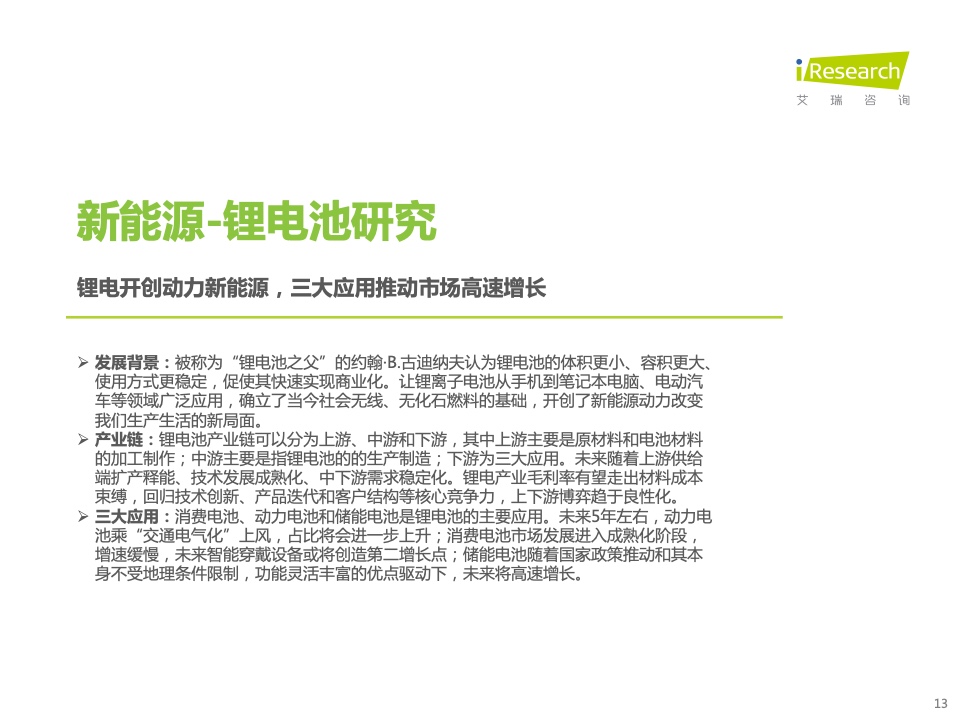 iResearch
艾 瑞 咨 询

新能源-锂电池研究

锂电开创动力新能源，三大应用推动市场高速增长

➢ 发展背景：被称为“锂电池之父”的约翰·B.古迪纳夫认为锂电池的体积更小、容积更大、使用方式更稳定，促使其快速实现商业化。让锂离子电池从手机到笔记本电脑、电动汽车等领域广泛应用，确立了当今社会无线、无化石燃料的基础，开创了新能源动力改变我们生产生活的新局面。
➢ 产业链：锂电池产业链可以分为上游、中游和下游，其中上游主要是原材料和电池材料的加工制作；中游主要是指锂电池的的生产制造；下游为三大应用。未来随着上游供给端扩产释能、技术发展成熟化、中下游需求稳定化。锂电产业毛利率有望走出材料成本束缚，回归技术创新、产品迭代和客户结构等核心竞争力，上下游博弈趋于良性化。
➢ 三大应用：消费电池、动力电池和储能电池是锂电池的主要应用。未来5年左右，动力电池乘“交通电气化”上风，占比将会进一步上升；消费电池市场发展进入成熟化阶段，增速缓慢，未来智能穿戴设备或将创造第二增长点；储能电池随着国家政策推动和其本身不受地理条件限制，功能灵活丰富的优点驱动下，未来将高速增长。

13